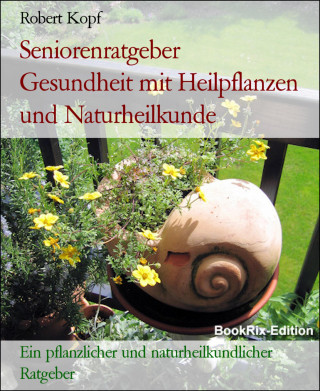 Robert Kopf

Seniorenratgeber
Gesundheit mit Heilpflanzen
und Naturheilkunde

BookRix-Edition

Ein pflanzlicher und naturheilkundlicher
Ratgeber